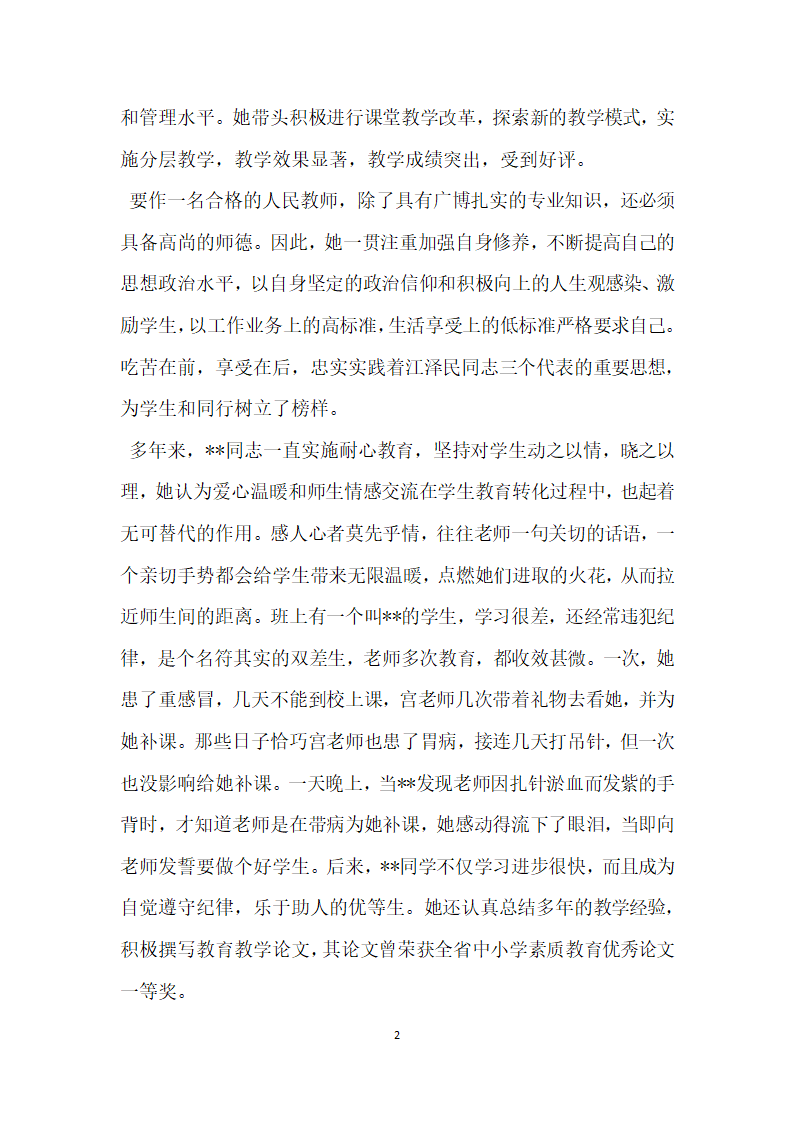 和管理水平。她带头积极进行课堂教学改革，探索新的教学模式，实施分层教学，教学效果显著，教学成绩突出，受到好评。

要作一名合格的人民教师，除了具有广博扎实的专业知识，还必须具备高尚的师德。因此，她一贯注重加强自身修养，不断提高自己的思想政治水平，以自身坚定的政治信仰和积极向上的人生观感染、激励学生，以工作业务上的高标准，生活享受上的低标准严格要求自己。吃苦在前，享受在后，忠实实践着江泽民同志三个代表的重要思想，为学生和同行树立了榜样。

多年来，**同志一直实施耐心教育，坚持对学生动之以情，晓之以理，她认为爱心温暖和师生情感交流在学生教育转化过程中，也起着无可替代的作用。感人心者莫先乎情，往往老师一句关切的话语，一个亲切手势都会给学生带来无限温暖，点燃她们进取的火花，从而拉近师生间的距离。班上有一个叫**的学生，学习很差，还经常违犯纪律，是个名符其实的双差生，老师多次教育，都收效甚微。一次，她患了重感冒，几天不能到校上课，宫老师几次带着礼物去看她，并为她补课。那些日子恰巧宫老师也患了胃病，接连几天打吊针，但一次也没影响给她补课。一天晚上，当**发现老师因扎针淤血而发紫的手背时，才知道老师是在带病为她补课，她感动得流下了眼泪，当即向老师发誓要做个好学生。后来，**同学不仅学习进步很快，而且成为自觉遵守纪律，乐于助人的优等生。她还认真总结多年的教学经验，积极撰写教育教学论文，其论文曾荣获全省中小学素质教育优秀论文一等奖。

2